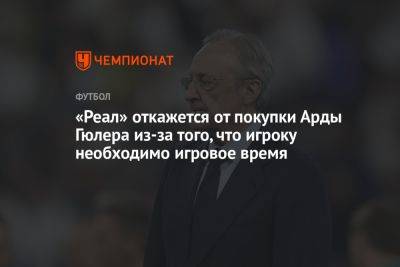 ЧЕМПИОНАТ

ФУТБОЛ

«Реал» откажется от покупки Арды Гюлера из-за того, что игроку необходимо игровое время